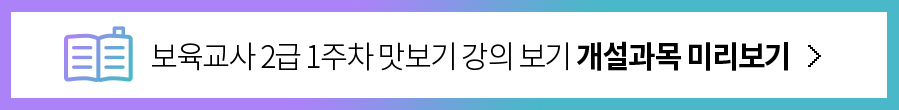 보육교사 2급 1주차 맛보기 강의 보기 개설과목 미리보기 >